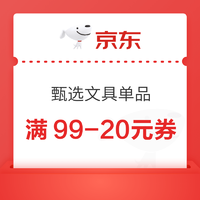 京东

甄选文具单品

满 99-20元券